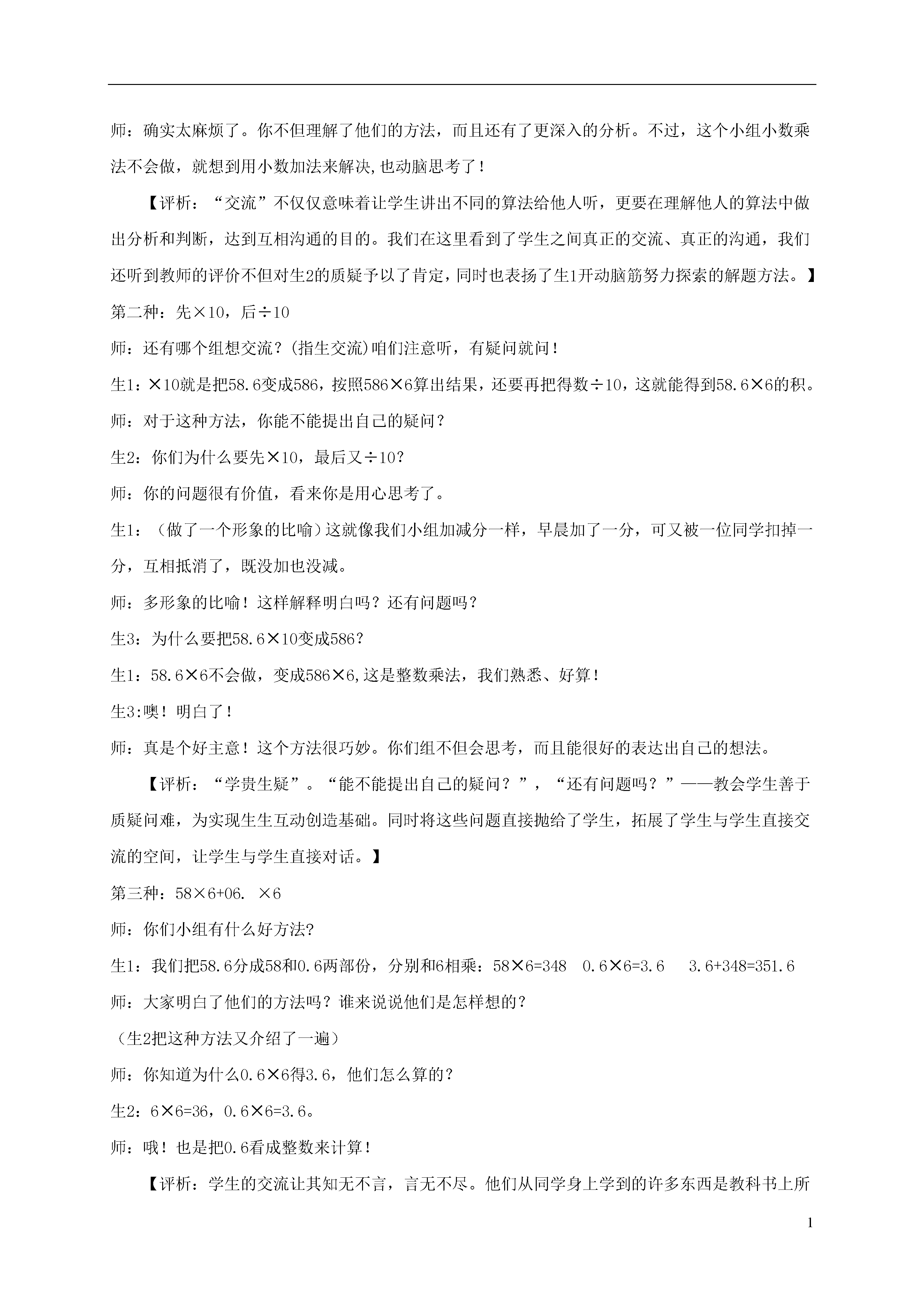 师：确实太麻烦了。你不但理解了他们的方法，而且还有了更深入的分析。不过，这个小组小数乘法不会做，就想到用小数加法来解决,也动脑思考了！

【评析：“交流”不仅仅意味着让学生讲出不同的算法给他人听，更要在理解他人的算法中做出分析和判断，达到互相沟通的目的。我们在这里看到了学生之间真正的交流、真正的沟通，我们还听到教师的评价不但对生2的质疑予以了肯定，同时也表扬了生1开动脑筋努力探索的解题方法。】

第二种：先×10，后÷10

师：还有哪个组想交流？(指生交流)咱们注意听，有疑问就问！

生1：×10就是把58.6变成586，按照586×6算出结果，还要再把得数÷10，这就能得到58.6×6的积。

师：对于这种方法，你能不能提出自己的疑问？

生2：你们为什么要先×10，最后又÷10？

师：你的问题很有价值，看来你是用心思考了。

生1：（做了一个形象的比喻）这就像我们小组加减分一样，早晨加了一分，可又被一位同学扣掉一分，互相抵消了，既没加也没减。

师：多形象的比喻！这样解释明白吗？还有问题吗？

生3：为什么要把58.6×10变成586？

生1：58.6×6不会做，变成586×6,这是整数乘法，我们熟悉、好算！

生3:噢！明白了！

师：真是个好主意！这个方法很巧妙。你们组不但会思考，而且能很好的表达出自己的想法。

【评析：“学贵生疑”。“能不能提出自己的疑问？”，“还有问题吗？”——教会学生善于质疑问难，为实现生生互动创造基础。同时将这些问题直接抛给了学生，拓展了学生与学生直接交流的空间，让学生与学生直接对话。】

第三种：58×6+06. ×6

师：你们小组有什么好方法?

生1：我们把58.6分成58和0.6两部份，分别和6相乘：58×6=348　0.6×6=3.6　3.6+348=351.6

师：大家明白了他们的方法吗？谁来说说他们是怎样想的？

（生2把这种方法又介绍了一遍）

师：你知道为什么0.6×6得3.6，他们怎么算的？

生2：6×6=36，0.6×6=3.6。

师：哦！也是把0.6看成整数来计算！

【评析：学生的交流让其知无不言，言无不尽。他们从同学身上学到的许多东西是教科书上所

1